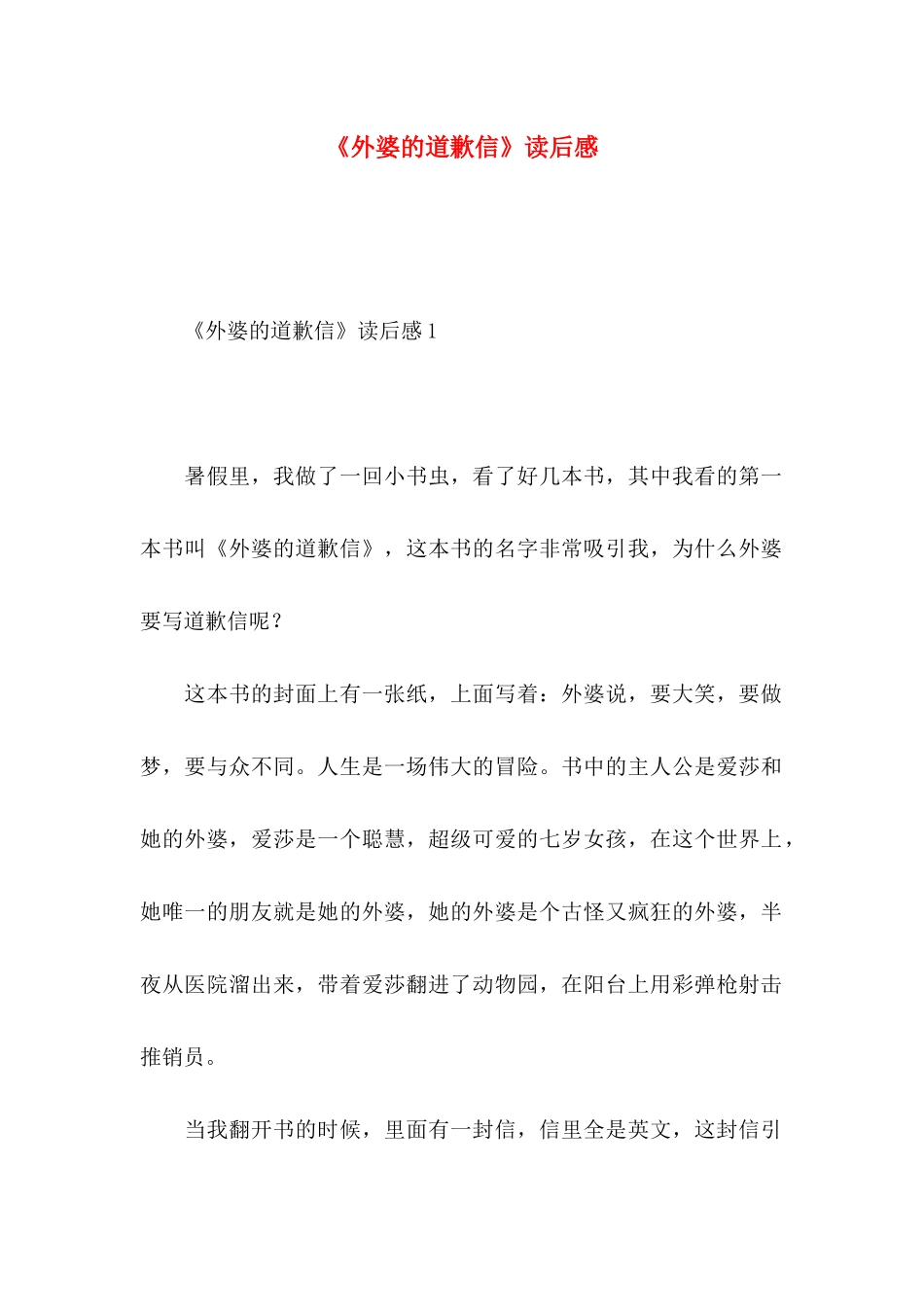 《外婆的道歉信》读后感

《外婆的道歉信》读后感 1

暑假里，我做了一回小书虫，看了好几本书，其中我看的第一本书叫《外婆的道歉信》，这本书的名字非常吸引我，为什么外婆要写道歉信呢？

这本书的封面上有一张纸，上面写着：外婆说，要大笑，要做梦，要与众不同。人生是一场伟大的冒险。书中的主人公是爱莎和她的外婆，爱莎是一个聪慧，超级可爱的七岁女孩，在这个世界上，她唯一的朋友就是她的外婆，她的外婆是个古怪又疯狂的外婆，半夜从医院溜出来，带着爱莎翻进了动物园，在阳台上用彩弹枪射击推销员。

当我翻开书的时候，里面有一封信，信里全是英文，这封信引